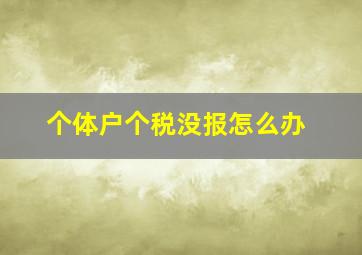 个体户个税没报怎么办